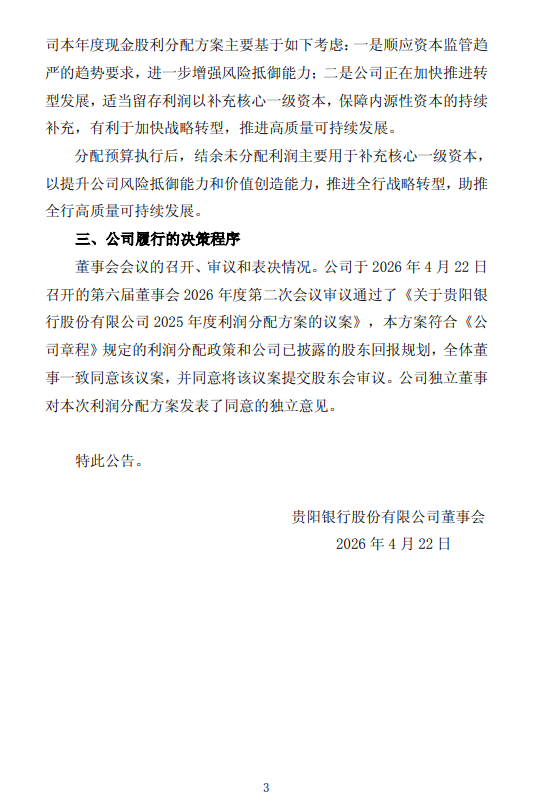 司本年度现金股利分配方案主要基于如下考虑：一是顺应资本监管趋严的趋势要求，进一步增强风险抵御能力；二是公司正在加快推进转型发展，适当留存利润以补充核心一级资本，保障内源性资本的持续补充，有利于加快战略转型，推进高质量可持续发展。

分配预算执行后，结余未分配利润主要用于补充核心一级资本，以提升公司风险抵御能力和价值创造能力，推进全行战略转型，助推全行高质量可持续发展。

三、公司履行的决策程序

董事会会议的召开、审议和表决情况。公司于 2026 年 4 月 22 日召开的第六届董事会 2026 年度第二次会议审议通过了《关于贵阳银行股份有限公司 2025 年度利润分配方案的议案》，本方案符合《公司章程》规定的利润分配政策和公司已披露的股东回报规划，全体董事一致同意该议案，并同意将该议案提交股东会审议。公司独立董事对本次利润分配方案发表了同意的独立意见。

特此公告。

贵阳银行股份有限公司董事会
2026 年 4 月 22 日

3